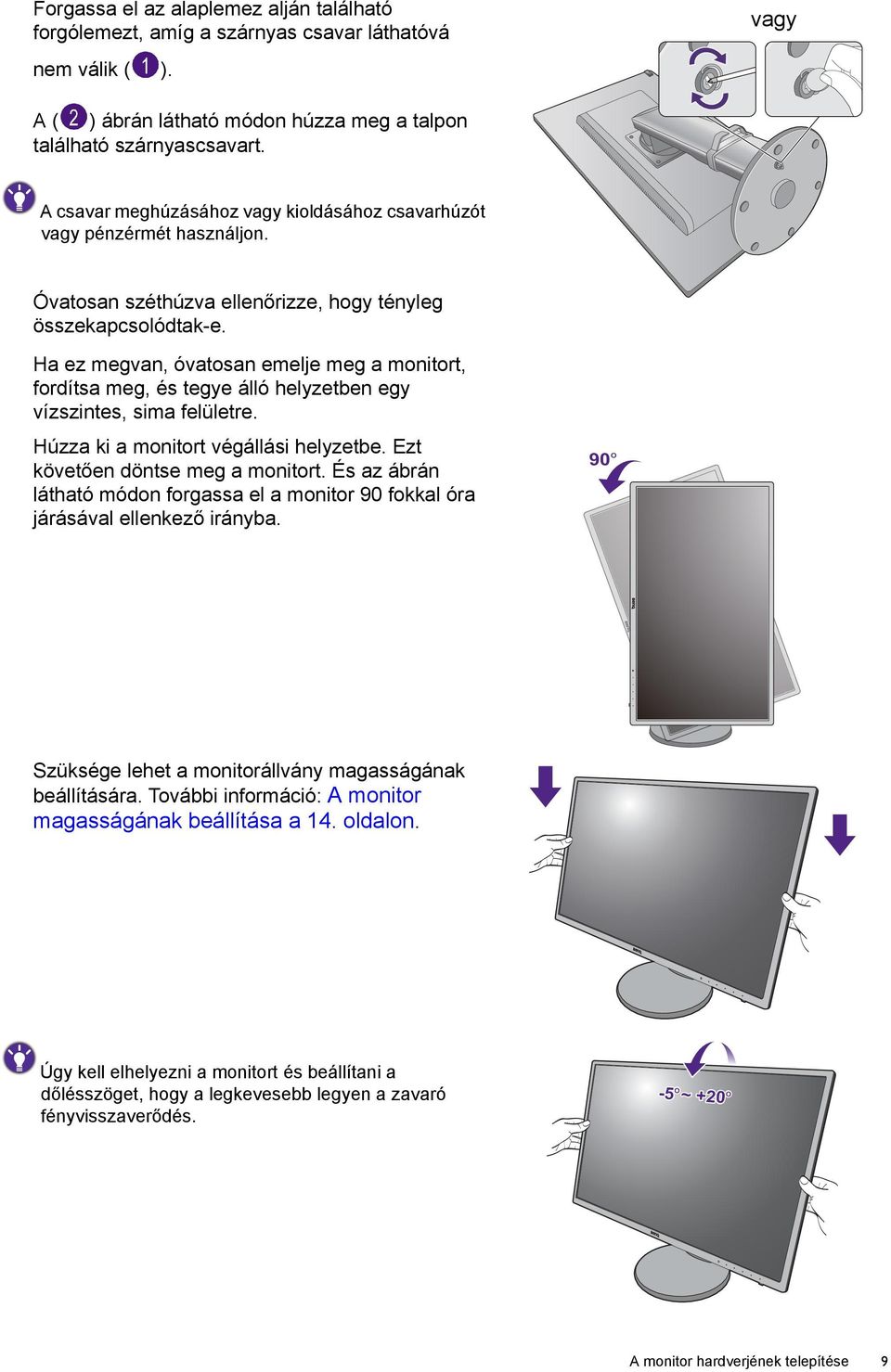 Forgassa el az alaplemez alján található forgólemezt, amíg a szárnyas csavar láthatóvá nem válik (1).

A (2) ábrán látható módon húzza meg a talpon található szárnyascsavart.

vagy

A csavar meghúzásához vagy kioldásához csavarhúzót vagy pénzérmét használjon.

Óvatosan széthúzva ellenőrizze, hogy tényleg összekapcsolódtak-e.

Ha ez megvan, óvatosan emelje meg a monitort, fordítsa meg, és tegye álló helyzetben egy vízszintes, sima felületre.

Húzza ki a monitort végállási helyzetbe. Ezt követően döntse meg a monitort. És az ábrán látható módon forgassa el a monitor 90 fokkal óra járásával ellenkező irányba.

90°

Szüksége lehet a monitorállvány magasságának beállítására. További információ: A monitor magasságának beállítása a 14. oldalon.

Úgy kell elhelyezni a monitort és beállítani a dőlésszöget, hogy a legkevesebb legyen a zavaró fényvisszaverődés.

-5° ~ +20°

A monitor hardverjének telepítése 9